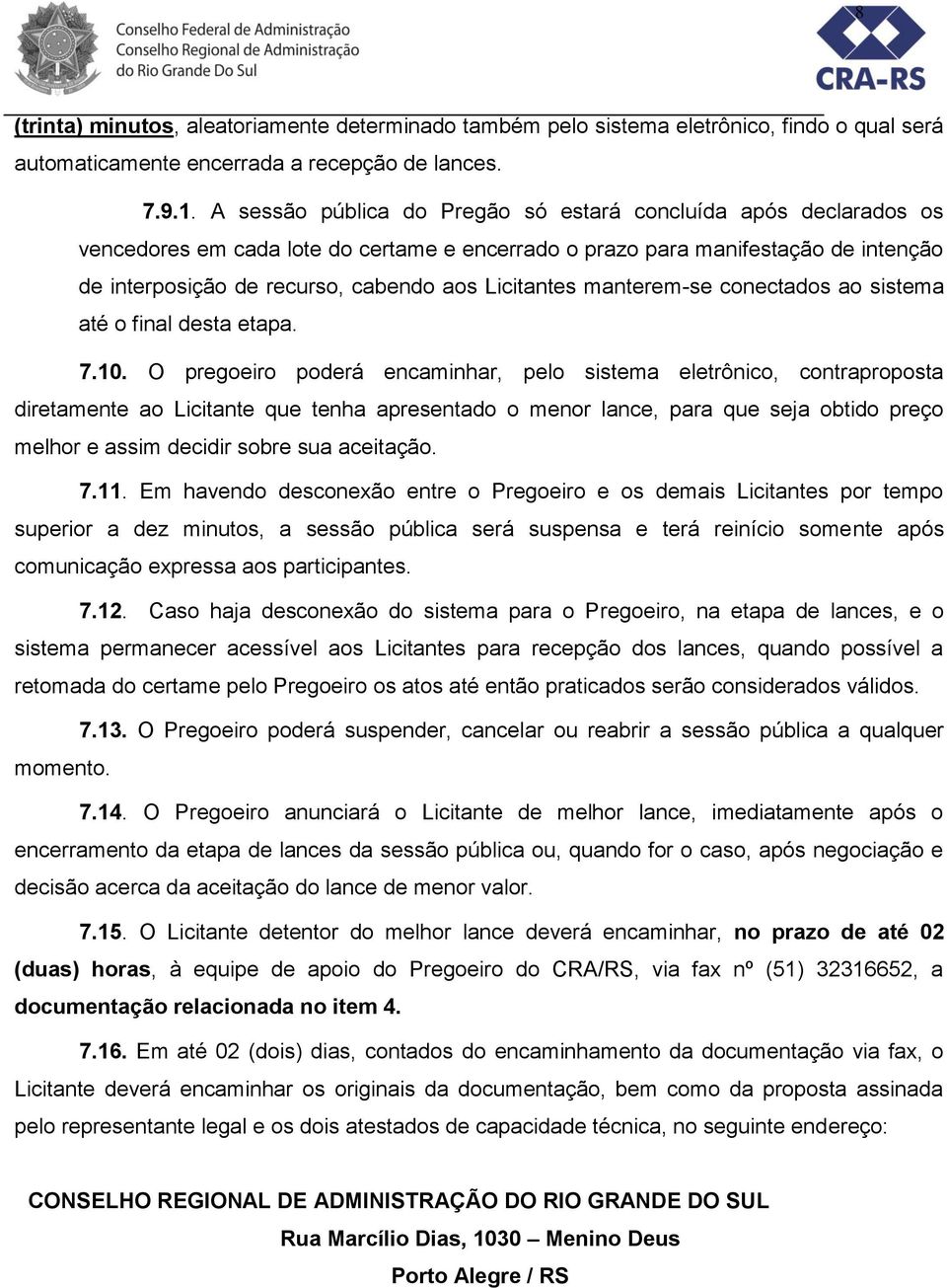 Conselho Federal de Administração
Conselho Regional de Administração
do Rio Grande Do Sul

8

CRA-RS

(trinta) minutos, aleatoriamente determinado também pelo sistema eletrônico, findo o qual será automaticamente encerrada a recepção de lances.

7.9.1. A sessão pública do Pregão só estará concluída após declarados os vencedores em cada lote do certame e encerrado o prazo para manifestação de intenção de interposição de recurso, cabendo aos Licitantes manterem-se conectados ao sistema até o final desta etapa.

7.10. O pregoeiro poderá encaminhar, pelo sistema eletrônico, contraproposta diretamente ao Licitante que tenha apresentado o menor lance, para que seja obtido preço melhor e assim decidir sobre sua aceitação.

7.11. Em havendo desconexão entre o Pregoeiro e os demais Licitantes por tempo superior a dez minutos, a sessão pública será suspensa e terá reinício somente após comunicação expressa aos participantes.

7.12. Caso haja desconexão do sistema para o Pregoeiro, na etapa de lances, e o sistema permanecer acessível aos Licitantes para recepção dos lances, quando possível a retomada do certame pelo Pregoeiro os atos até então praticados serão considerados válidos.

7.13. O Pregoeiro poderá suspender, cancelar ou reabrir a sessão pública a qualquer momento.

7.14. O Pregoeiro anunciará o Licitante de melhor lance, imediatamente após o encerramento da etapa de lances da sessão pública ou, quando for o caso, após negociação e decisão acerca da aceitação do lance de menor valor.

7.15. O Licitante detentor do melhor lance deverá encaminhar, no prazo de até 02 (duas) horas, à equipe de apoio do Pregoeiro do CRA/RS, via fax nº (51) 32316652, a documentação relacionada no item 4.

7.16. Em até 02 (dois) dias, contados do encaminhamento da documentação via fax, o Licitante deverá encaminhar os originais da documentação, bem como da proposta assinada pelo representante legal e os dois atestados de capacidade técnica, no seguinte endereço:

CONSELHO REGIONAL DE ADMINISTRAÇÃO DO RIO GRANDE DO SUL

Rua Marcílio Dias, 1030 – Menino Deus

Porto Alegre / RS